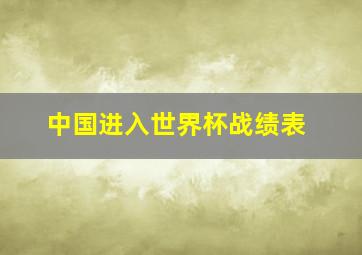 中国进入世界杯战绩表